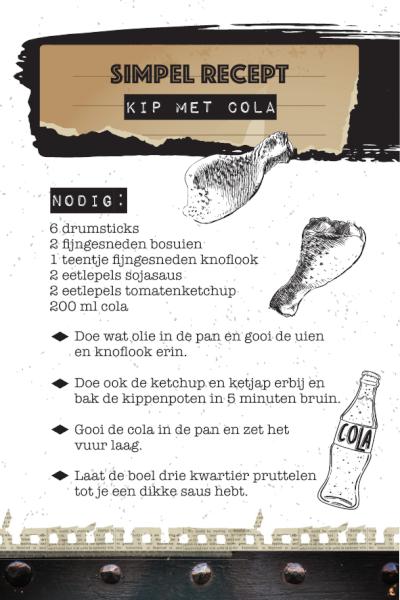 SIMPEL RECEPT

KIP MET COLA

NODIG:

6 drumsticks
2 fijngesneden bosuien
1 teentje fijngesneden knoflook
2 eetlepels sojasaus
2 eetlepels tomatenketchup
200 ml cola

Doe wat olie in de pan en gooi de uien en knoflook erin.

Doe ook de ketchup en ketjap erbij en bak de kippenpoten in 5 minuten bruin.

Gooi de cola in de pan en zet het vuur laag.

Laat de boel drie kwartier pruttelen tot je een dikke saus hebt.

COLA